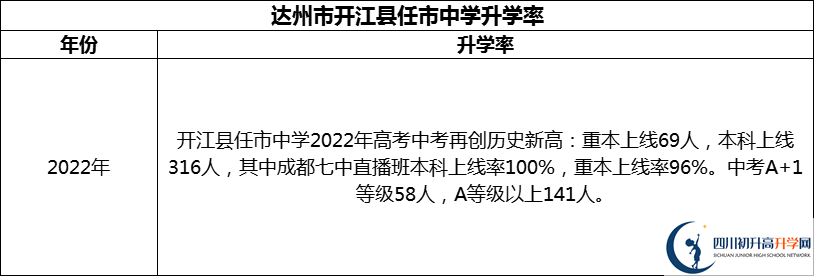 达州市开江县任市中学升学率

| 年份 | 升学率 |
|---|---|
| 2022年 | 开江县任市中学2022年高考中考再创历史新高：重本上线69人，本科上线316人，其中成都七中直播班本科上线率100%，重本上线率96%。中考A+1等级58人，A等级以上141人。 |

四川初升高升学网
SICHUAN JUNIOR HIGH SCHOOL NETWORK